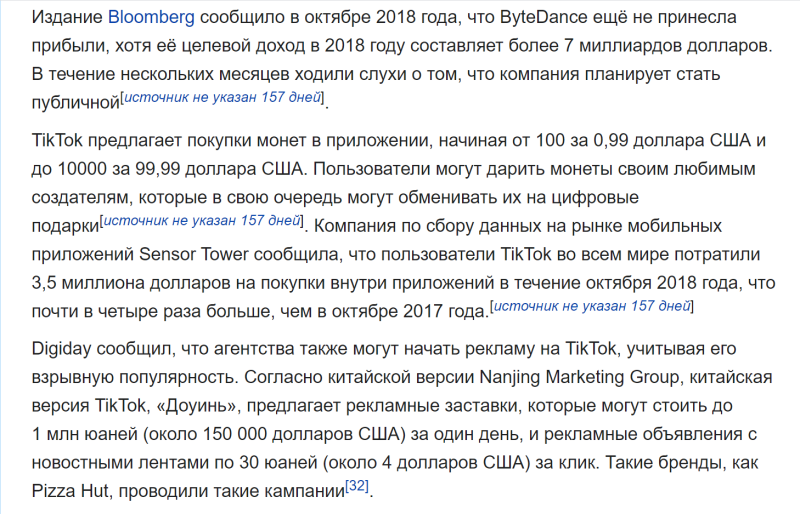 Издание Bloomberg сообщило в октябре 2018 года, что ByteDance ещё не принесла прибыли, хотя её целевой доход в 2018 году составляет более 7 миллиардов долларов. В течение нескольких месяцев ходили слухи о том, что компания планирует стать публичной[источник не указан 157 дней].

TikTok предлагает покупки монет в приложении, начиная от 100 за 0,99 доллара США и до 10000 за 99,99 доллара США. Пользователи могут дарить монеты своим любимым создателям, которые в свою очередь могут обменивать их на цифровые подарки[источник не указан 157 дней]. Компания по сбору данных на рынке мобильных приложений Sensor Tower сообщила, что пользователи TikTok во всем мире потратили 3,5 миллиона долларов на покупки внутри приложений в течение октября 2018 года, что почти в четыре раза больше, чем в октябре 2017 года.[источник не указан 157 дней]

Digiday сообщил, что агентства также могут начать рекламу на TikTok, учитывая его взрывную популярность. Согласно китайской версии Nanjing Marketing Group, китайская версия TikTok, «Доуинь», предлагает рекламные заставки, которые могут стоить до 1 млн юаней (около 150 000 долларов США) за один день, и рекламные объявления с новостными лентами по 30 юаней (около 4 долларов США) за клик. Такие бренды, как Pizza Hut, проводили такие кампании[32].